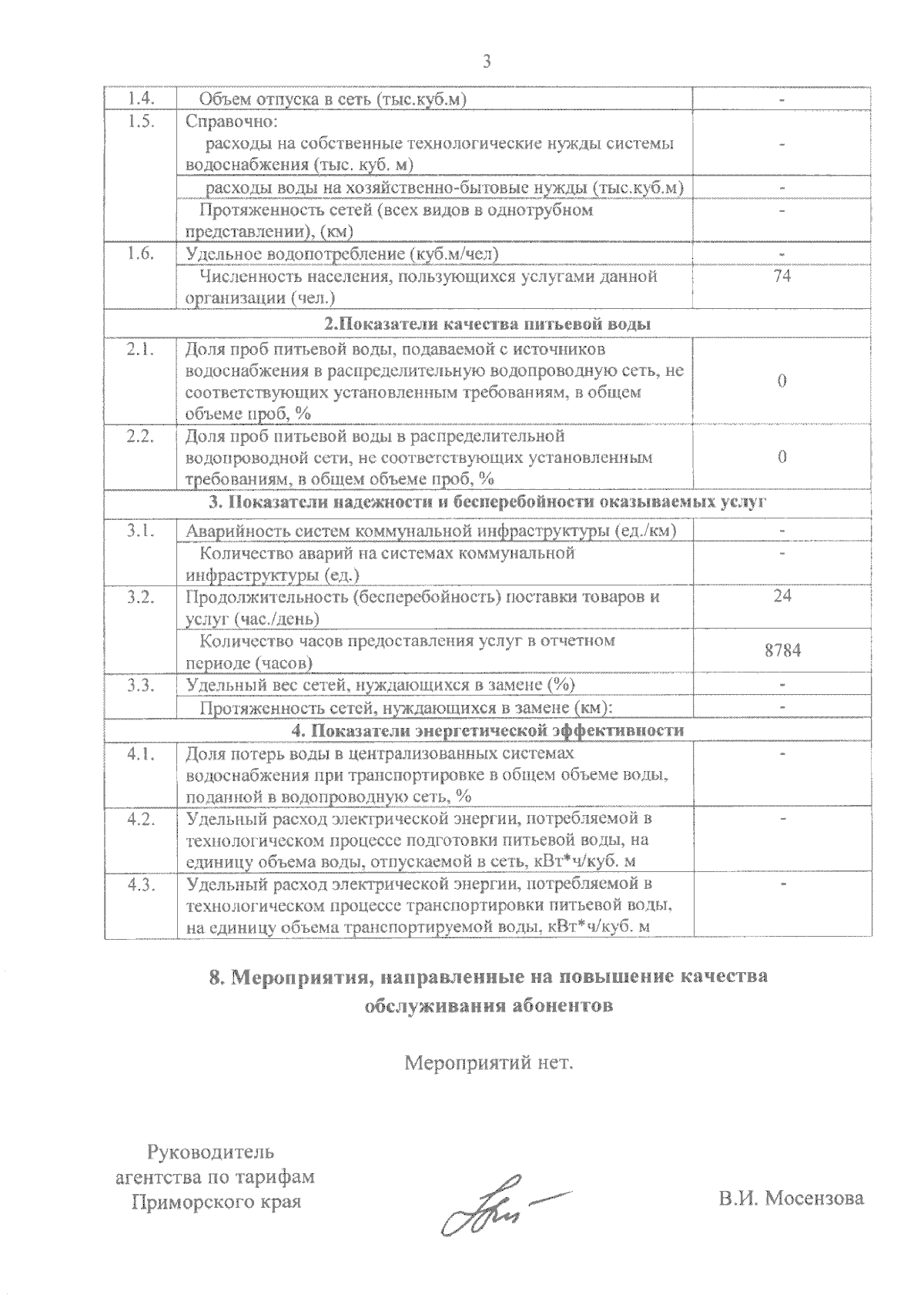 3

| | | |
|---|---|---|
| 1.4. | Объем отпуска в сеть (тыс.куб.м) | - |
| 1.5. | Справочно: расходы на собственные технологические нужды системы водоснабжения (тыс. куб. м) | - |
| | расходы воды на хозяйственно-бытовые нужды (тыс.куб.м) | - |
| | Протяженность сетей (всех видов в однотрубном представлении), (км) | - |
| 1.6. | Удельное водопотребление (куб.м/чел) | - |
| | Численность населения, пользующихся услугами данной организации (чел.) | 74 |
| 2.Показатели качества питьевой воды | | |
| 2.1. | Доля проб питьевой воды, подаваемой с источников водоснабжения в распределительную водопроводную сеть, не соответствующих установленным требованиям, в общем объеме проб, % | 0 |
| 2.2. | Доля проб питьевой воды в распределительной водопроводной сети, не соответствующих установленным требованиям, в общем объеме проб, % | 0 |
| 3. Показатели надежности и бесперебойности оказываемых услуг | | |
| 3.1. | Аварийность систем коммунальной инфраструктуры (ед./км) | - |
| | Количество аварий на системах коммунальной инфраструктуры (ед.) | - |
| 3.2. | Продолжительность (бесперебойность) поставки товаров и услуг (час./день) | 24 |
| | Количество часов предоставления услуг в отчетном периоде (часов) | 8784 |
| 3.3. | Удельный вес сетей, нуждающихся в замене (%) | - |
| | Протяженность сетей, нуждающихся в замене (км): | - |
| 4. Показатели энергетической эффективности | | |
| 4.1. | Доля потерь воды в централизованных системах водоснабжения при транспортировке в общем объеме воды, поданной в водопроводную сеть, % | - |
| 4.2. | Удельный расход электрической энергии, потребляемой в технологическом процессе подготовки питьевой воды, на единицу объема воды, отпускаемой в сеть, кВт*ч/куб. м | - |
| 4.3. | Удельный расход электрической энергии, потребляемой в технологическом процессе транспортировки питьевой воды, на единицу объема транспортируемой воды, кВт*ч/куб. м | - |

8. Мероприятия, направленные на повышение качества обслуживания абонентов

Мероприятий нет.

Руководитель агентства по тарифам Приморского края

В.И. Мосензова